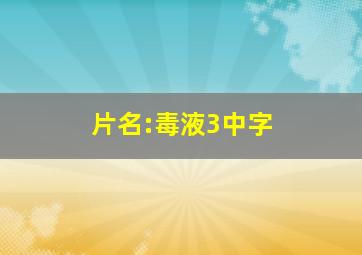 片名:毒液3中字